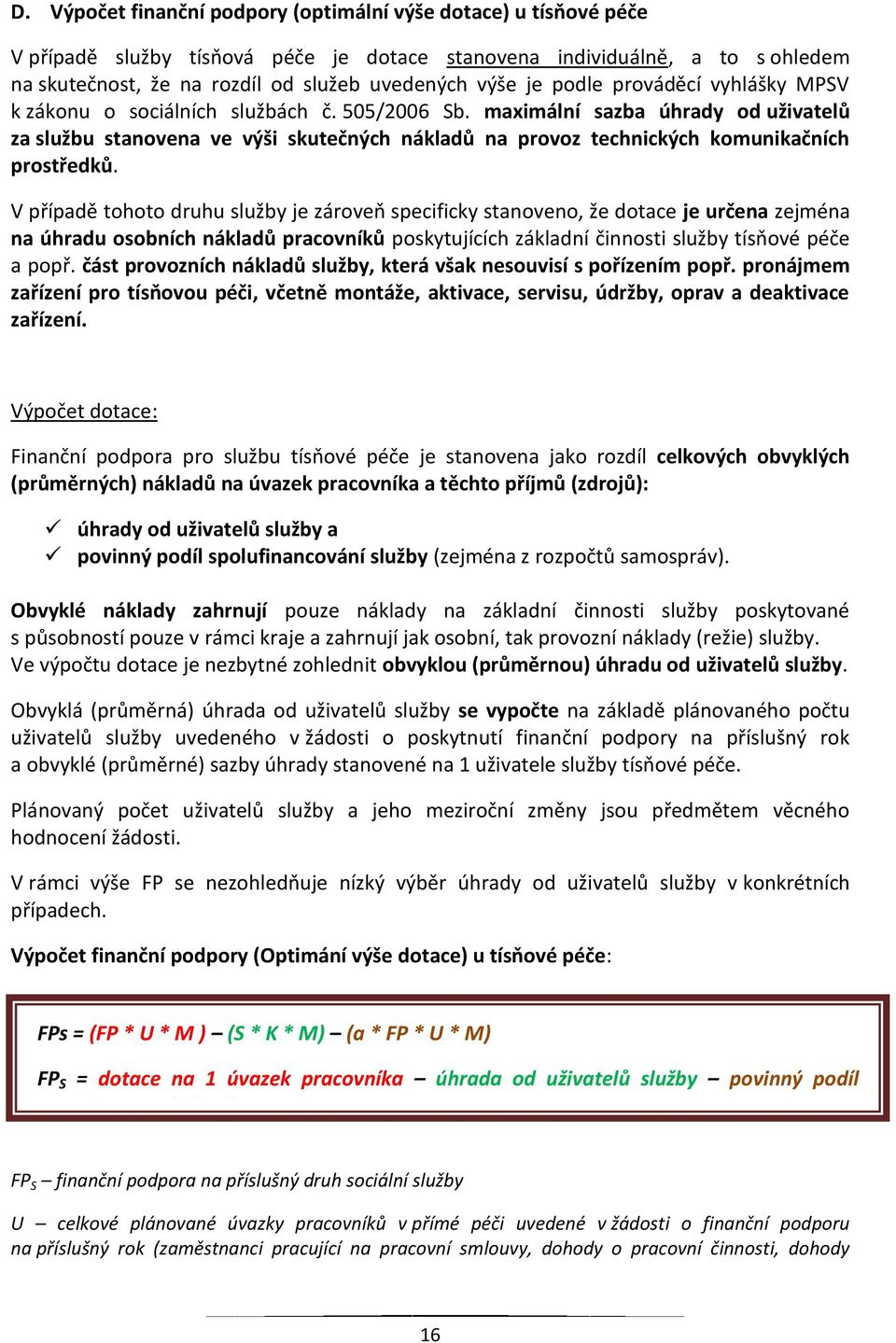 D. Výpočet finanční podpory (optimální výše dotace) u tísňové péče

V případě služby tísňová péče je dotace stanovena individuálně, a to s ohledem na skutečnost, že na rozdíl od služeb uvedených výše je podle prováděcí vyhlášky MPSV k zákonu o sociálních službách č. 505/2006 Sb. maximální sazba úhrady od uživatelů za službu stanovena ve výši skutečných nákladů na provoz technických komunikačních prostředků.

V případě tohoto druhu služby je zároveň specificky stanoveno, že dotace je určena zejména na úhradu osobních nákladů pracovníků poskytujících základní činnosti služby tísňové péče a popř. část provozních nákladů služby, která však nesouvisí s pořízením popř. pronájmem zařízení pro tísňovou péči, včetně montáže, aktivace, servisu, údržby, oprav a deaktivace zařízení.

Výpočet dotace:

Finanční podpora pro službu tísňové péče je stanovena jako rozdíl celkových obvyklých (průměrných) nákladů na úvazek pracovníka a těchto příjmů (zdrojů):

✓ úhrady od uživatelů služby a
✓ povinný podíl spolufinancování služby (zejména z rozpočtů samospráv).

Obvyklé náklady zahrnují pouze náklady na základní činnosti služby poskytované s působností pouze v rámci kraje a zahrnují jak osobní, tak provozní náklady (režie) služby. Ve výpočtu dotace je nezbytné zohlednit obvyklou (průměrnou) úhradu od uživatelů služby.

Obvyklá (průměrná) úhrada od uživatelů služby se vypočte na základě plánovaného počtu uživatelů služby uvedeného v žádosti o poskytnutí finanční podpory na příslušný rok a obvyklé (průměrné) sazby úhrady stanovené na 1 uživatele služby tísňové péče.

Plánovaný počet uživatelů služby a jeho meziroční změny jsou předmětem věcného hodnocení žádosti.

V rámci výše FP se nezohledňuje nízký výběr úhrady od uživatelů služby v konkrétních případech.

Výpočet finanční podpory (Optimání výše dotace) u tísňové péče:

FPs = (FP * U * M ) – (S * K * M) – (a * FP * U * M)

$FP_S$ = dotace na 1 úvazek pracovníka – úhrada od uživatelů služby – povinný podíl

$FP_S$ – finanční podpora na příslušný druh sociální služby

U – celkové plánované úvazky pracovníků v přímé péči uvedené v žádosti o finanční podporu na příslušný rok (zaměstnanci pracující na pracovní smlouvy, dohody o pracovní činnosti, dohody

16